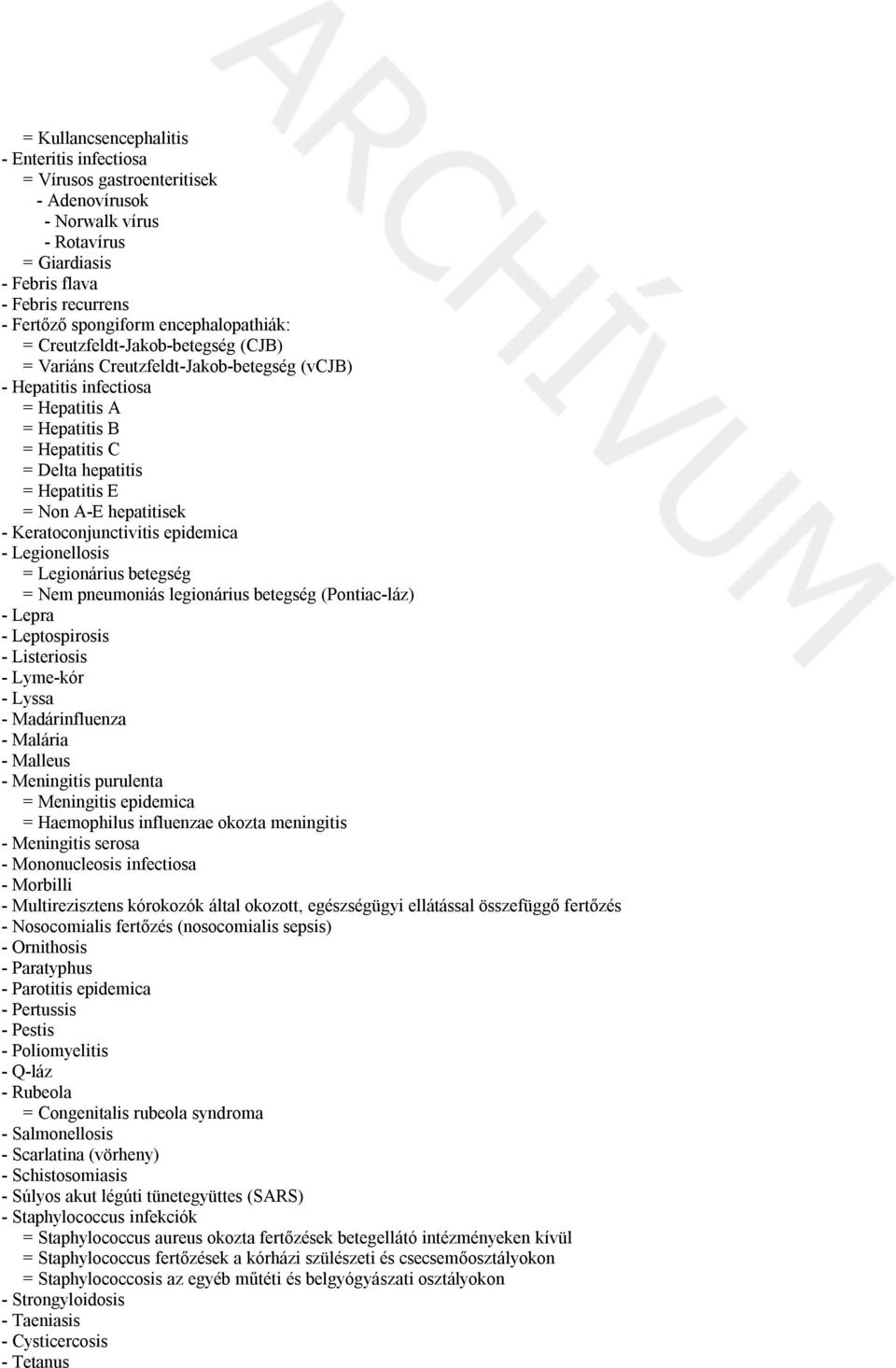 ARCHÍVUM

= Kullancsencephalitis
- Enteritis infectiosa
= Vírusos gastroenteritisek
- Adenovírusok
- Norwalk vírus
- Rotavírus
= Giardiasis
- Febris flava
- Febris recurrens
- Fertőző spongiform encephalopathiák:
= Creutzfeldt-Jakob-betegség (CJB)
= Variáns Creutzfeldt-Jakob-betegség (vCJB)
- Hepatitis infectiosa
= Hepatitis A
= Hepatitis B
= Hepatitis C
= Delta hepatitis
= Hepatitis E
= Non A-E hepatitisek
- Keratoconjunctivitis epidemica
- Legionellosis
= Legionárius betegség
= Nem pneumoniás legionárius betegség (Pontiac-láz)
- Lepra
- Leptospirosis
- Listeriosis
- Lyme-kór
- Lyssa
- Madárinfluenza
- Malária
- Malleus
- Meningitis purulenta
= Meningitis epidemica
= Haemophilus influenzae okozta meningitis
- Meningitis serosa
- Mononucleosis infectiosa
- Morbilli
- Multirezisztens kórokozók által okozott, egészségügyi ellátással összefüggő fertőzés
- Nosocomialis fertőzés (nosocomialis sepsis)
- Ornithosis
- Paratyphus
- Parotitis epidemica
- Pertussis
- Pestis
- Poliomyelitis
- Q-láz
- Rubeola
= Congenitalis rubeola syndroma
- Salmonellosis
- Scarlatina (vörheny)
- Schistosomiasis
- Súlyos akut légúti tünetegyüttes (SARS)
- Staphylococcus infekciók
= Staphylococcus aureus okozta fertőzések betegellátó intézményeken kívül
= Staphylococcus fertőzések a kórházi szülészeti és csecsemőosztályokon
= Staphylococcosis az egyéb műtéti és belgyógyászati osztályokon
- Strongyloidosis
- Taeniasis
- Cysticercosis
- Tetanus